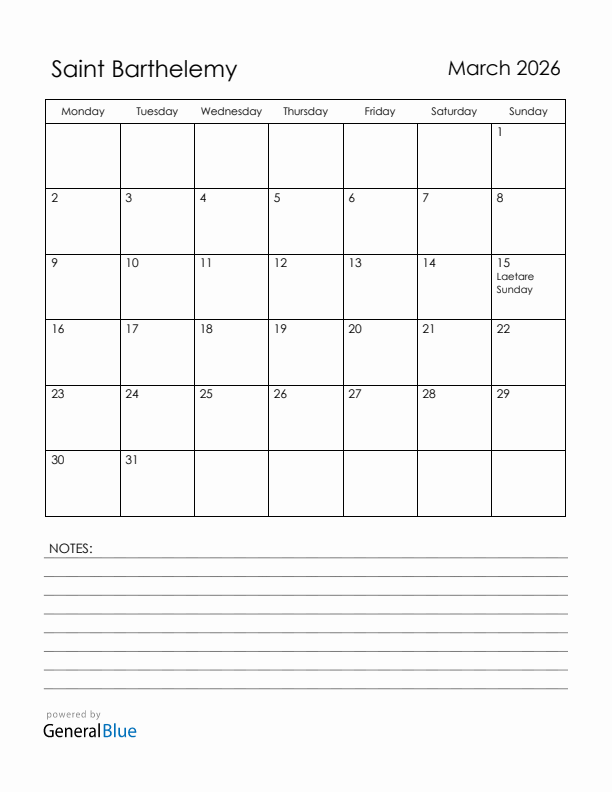 Saint Barthelemy

March 2026

| Monday | Tuesday | Wednesday | Thursday | Friday | Saturday | Sunday |
|---|---|---|---|---|---|---|
| | | | | | | 1 |
| 2 | 3 | 4 | 5 | 6 | 7 | 8 |
| 9 | 10 | 11 | 12 | 13 | 14 | 15 Laetare Sunday |
| 16 | 17 | 18 | 19 | 20 | 21 | 22 |
| 23 | 24 | 25 | 26 | 27 | 28 | 29 |
| 30 | 31 | | | | | |

NOTES:

powered by
GeneralBlue